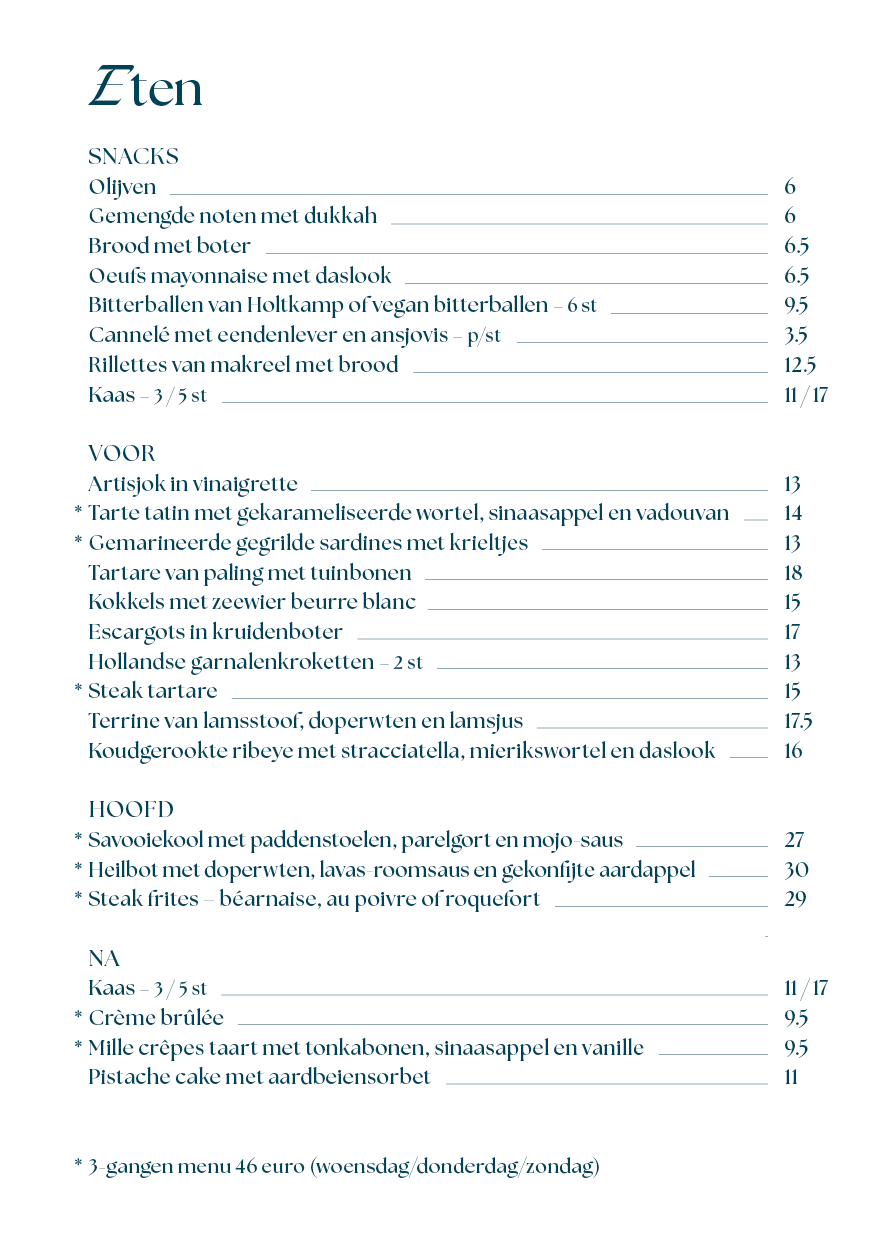 Eten

SNACKS
Olijven 6
Gemengde noten met dukkah 6
Brood met boter 6.5
Oeufs mayonnaise met daslook 6.5
Bitterballen van Holtkamp of vegan bitterballen – 6 st 9.5
Cannelé met eendenlever en ansjovis – p/st 3.5
Rillettes van makreel met brood 12.5
Kaas – 3 / 5 st 11 / 17

VOOR
Artisjok in vinaigrette 13
* Tarte tatin met gekarameliseerde wortel, sinaasappel en vadouvan 14
* Gemarineerde gegrilde sardines met krieltjes 13
Tartare van paling met tuinbonen 18
Kokkels met zeewier beurre blanc 15
Escargots in kruidenboter 17
Hollandse garnalenkroketten – 2 st 13
* Steak tartare 15
Terrine van lamsstoof, doperwten en lamsjus 17.5
Koudgerookte ribeye met stracciatella, mierikswortel en daslook 16

HOOFD
* Savooiekool met paddenstoelen, parelgort en mojo-saus 27
* Heilbot met doperwten, lavas-roomsaus en gekonfijte aardappel 30
* Steak frites – béarnaise, au poivre of roquefort 29

NA
Kaas – 3 / 5 st 11 / 17
* Crème brûlée 9.5
* Mille crêpes taart met tonkabonen, sinaasappel en vanille 9.5
Pistache cake met aardbeiensorbet 11

* 3-gangen menu 46 euro (woensdag/donderdag/zondag)